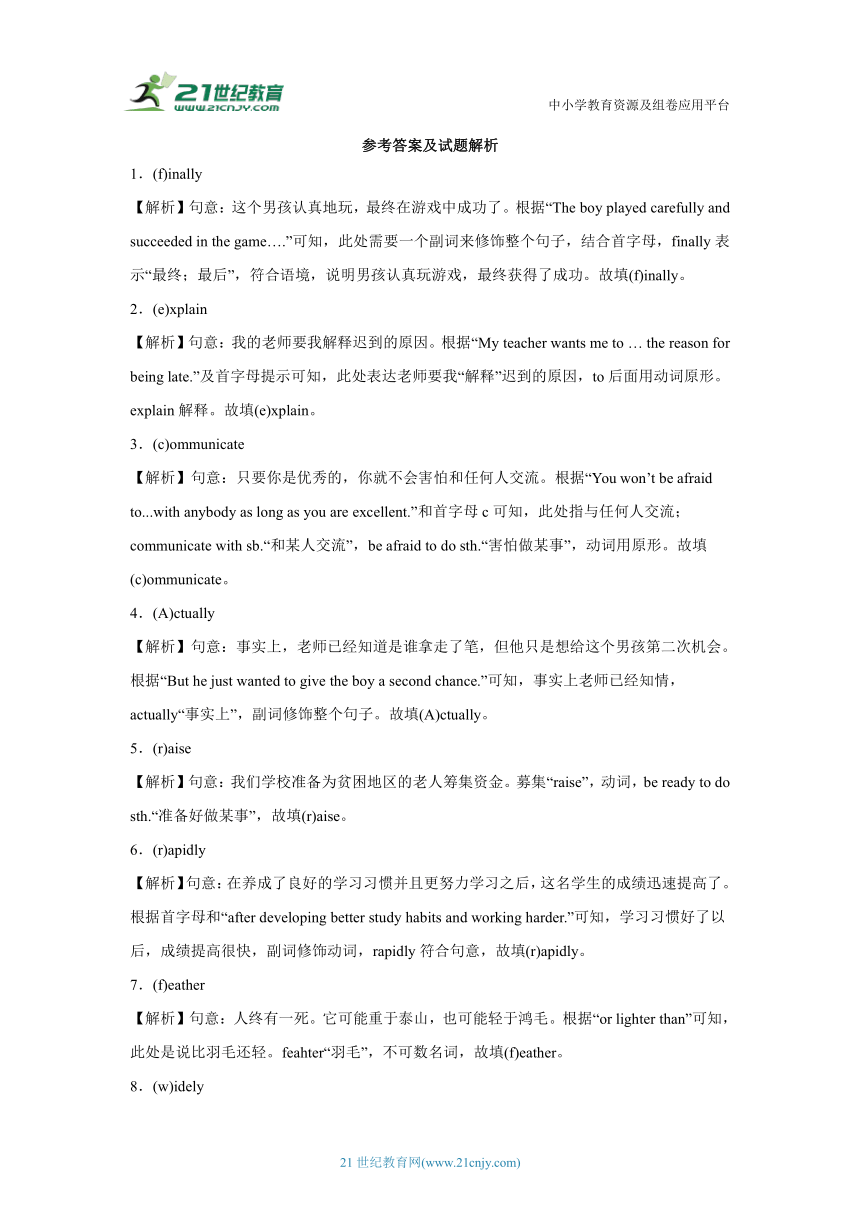 21世纪教育
www.21cnjy.com

中小学教育资源及组卷应用平台

参考答案及试题解析

1．(f)inally

【解析】句意：这个男孩认真地玩，最终在游戏中成功了。根据“The boy played carefully and succeeded in the game….”可知，此处需要一个副词来修饰整个句子，结合首字母，finally 表示“最终；最后”，符合语境，说明男孩认真玩游戏，最终获得了成功。故填(f)inally。

2．(e)xplain

【解析】句意：我的老师要我解释迟到的原因。根据“My teacher wants me to … the reason for being late.”及首字母提示可知，此处表达老师要我“解释”迟到的原因，to 后面用动词原形。explain 解释。故填(e)xplain。

3．(c)ommunicate

【解析】句意：只要你是优秀的，你就不会害怕和任何人交流。根据“You won’t be afraid to...with anybody as long as you are excellent.”和首字母 c 可知，此处指与任何人交流；communicate with sb.“和某人交流”，be afraid to do sth.“害怕做某事”，动词用原形。故填(c)ommunicate。

4．(A)ctually

【解析】句意：事实上，老师已经知道是谁拿走了笔，但他只是想给这个男孩第二次机会。根据“But he just wanted to give the boy a second chance.”可知，事实上老师已经知情，actually“事实上”，副词修饰整个句子。故填(A)ctually。

5．(r)aise

【解析】句意：我们学校准备为贫困地区的老人筹集资金。募集“raise”，动词，be ready to do sth.“准备好做某事”，故填(r)aise。

6．(r)apidly

【解析】句意：在养成了良好的学习习惯并且更努力学习之后，这名学生的成绩迅速提高了。根据首字母和“after developing better study habits and working harder.”可知，学习习惯好了以后，成绩提高很快，副词修饰动词，rapidly 符合句意，故填(r)apidly。

7．(f)eather

【解析】句意：人终有一死。它可能重于泰山，也可能轻于鸿毛。根据“or lighter than”可知，此处是说比羽毛还轻。feahter“羽毛”，不可数名词，故填(f)eather。

8．(w)idely

21 世纪教育网(www.21cnjy.com)